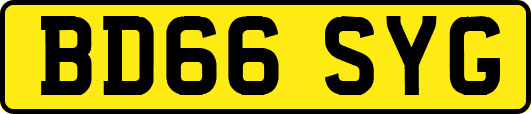 BD66 SYG